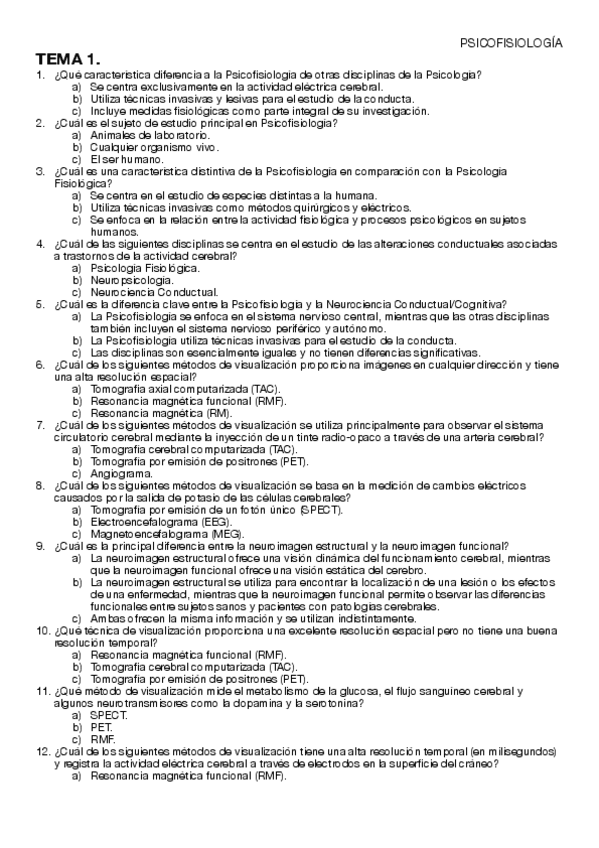 PSICOFISIOLOGÍA

TEMA 1.

1. ¿Qué característica diferencia a la Psicofisiología de otras disciplinas de la Psicología?
a) Se centra exclusivamente en la actividad eléctrica cerebral.
b) Utiliza técnicas invasivas y lesivas para el estudio de la conducta.
c) Incluye medidas fisiológicas como parte integral de su investigación.
2. ¿Cuál es el sujeto de estudio principal en Psicofisiología?
a) Animales de laboratorio.
b) Cualquier organismo vivo.
c) El ser humano.
3. ¿Cuál es una característica distintiva de la Psicofisiología en comparación con la Psicología Fisiológica?
a) Se centra en el estudio de especies distintas a la humana.
b) Utiliza técnicas invasivas como métodos quirúrgicos y eléctricos.
c) Se enfoca en la relación entre la actividad fisiológica y procesos psicológicos en sujetos humanos.
4. ¿Cuál de las siguientes disciplinas se centra en el estudio de las alteraciones conductuales asociadas a trastornos de la actividad cerebral?
a) Psicología Fisiológica.
b) Neuropsicología.
c) Neurociencia Conductual.
5. ¿Cuál es la diferencia clave entre la Psicofisiología y la Neurociencia Conductual/Cognitiva?
a) La Psicofisiología se enfoca en el sistema nervioso central, mientras que las otras disciplinas también incluyen el sistema nervioso periférico y autónomo.
b) La Psicofisiología utiliza técnicas invasivas para el estudio de la conducta.
c) Las disciplinas son esencialmente iguales y no tienen diferencias significativas.
6. ¿Cuál de los siguientes métodos de visualización proporciona imágenes en cualquier dirección y tiene una alta resolución espacial?
a) Tomografía axial computarizada (TAC).
b) Resonancia magnética funcional (RMF).
c) Resonancia magnética (RM).
7. ¿Cuál de los siguientes métodos de visualización se utiliza principalmente para observar el sistema circulatorio cerebral mediante la inyección de un tinte radio-opaco a través de una arteria cerebral?
a) Tomografía cerebral computarizada (TAC).
b) Tomografía por emisión de positrones (PET).
c) Angiograma.
8. ¿Cuál de los siguientes métodos de visualización se basa en la medición de cambios eléctricos causados por la salida de potasio de las células cerebrales?
a) Tomografía por emisión de un fotón único (SPECT).
b) Electroencefalograma (EEG).
c) Magnetoencefalograma (MEG).
9. ¿Cuál es la principal diferencia entre la neuroimagen estructural y la neuroimagen funcional?
a) La neuroimagen estructural ofrece una visión dinámica del funcionamiento cerebral, mientras que la neuroimagen funcional ofrece una visión estática del cerebro.
b) La neuroimagen estructural se utiliza para encontrar la localización de una lesión o los efectos de una enfermedad, mientras que la neuroimagen funcional permite observar las diferencias funcionales entre sujetos sanos y pacientes con patologías cerebrales.
c) Ambas ofrecen la misma información y se utilizan indistintamente.
10. ¿Qué técnica de visualización proporciona una excelente resolución espacial pero no tiene una buena resolución temporal?
a) Resonancia magnética funcional (RMF).
b) Tomografía cerebral computarizada (TAC).
c) Tomografía por emisión de positrones (PET).
11. ¿Qué método de visualización mide el metabolismo de la glucosa, el flujo sanguíneo cerebral y algunos neurotransmisores como la dopamina y la serotonina?
a) SPECT.
b) PET.
c) RMF.
12. ¿Cuál de los siguientes métodos de visualización tiene una alta resolución temporal (en milisegundos) y registra la actividad eléctrica cerebral a través de electrodos en la superficie del cráneo?
a) Resonancia magnética funcional (RMF).